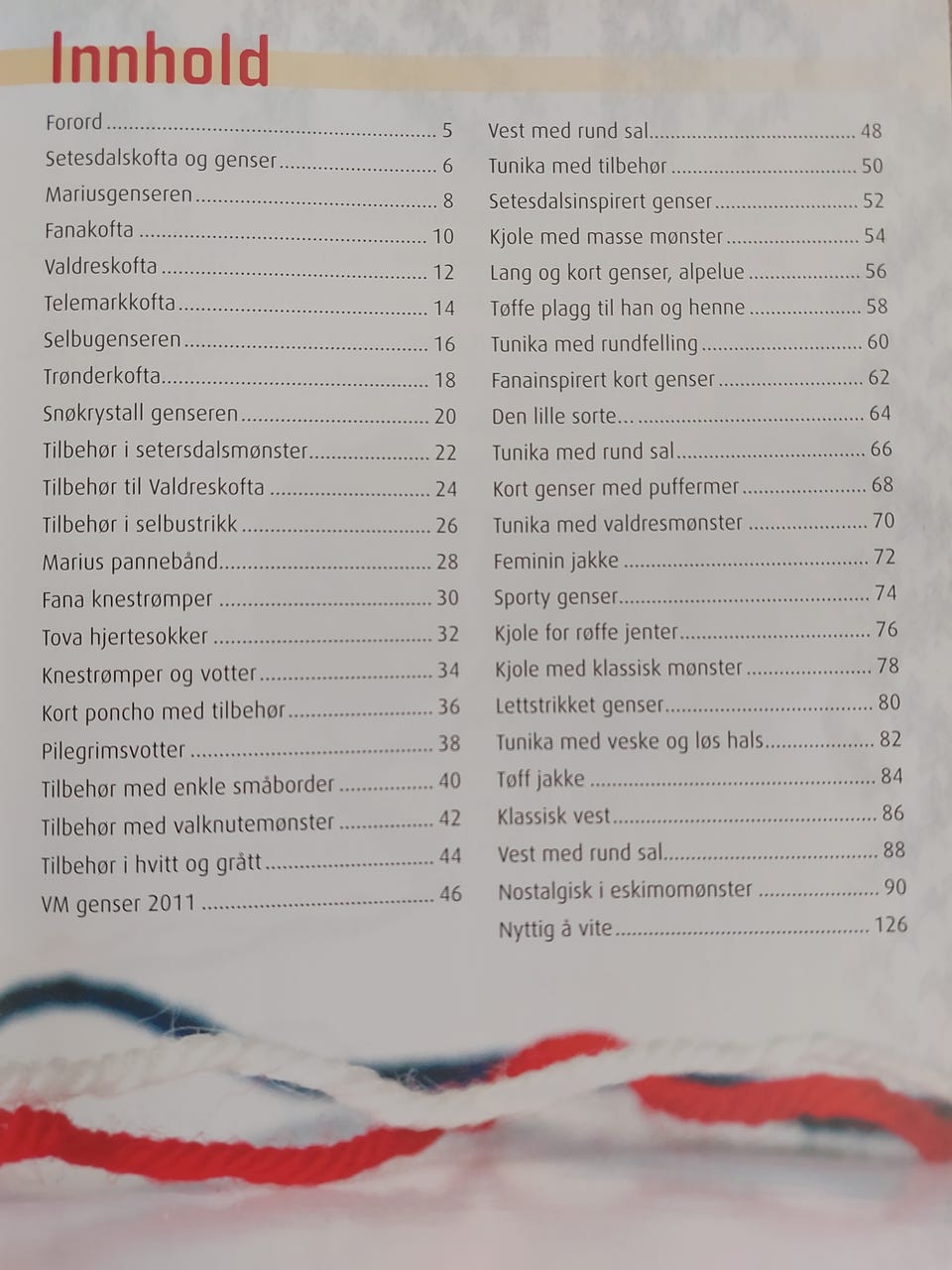 Innhold

Forord 5
Setesdalskofta og genser 6
Mariusgenseren 8
Fanakofta 10
Valdreskofta 12
Telemarkkofta 14
Selbugenseren 16
Trønderkofta 18
Snøkrystall genseren 20
Tilbehør i setersdalsmønster 22
Tilbehør til Valdreskofta 24
Tilbehør i selbustrikk 26
Marius pannebånd 28
Fana knestrømper 30
Tova hjertesokker 32
Knestrømper og votter 34
Kort poncho med tilbehør 36
Pilegrimsvotter 38
Tilbehør med enkle småborder 40
Tilbehør med valknutemønster 42
Tilbehør i hvitt og grått 44
VM genser 2011 46

Vest med rund sal 48
Tunika med tilbehør 50
Setesdalsinspirert genser 52
Kjole med masse mønster 54
Lang og kort genser, alpelue 56
Tøffe plagg til han og henne 58
Tunika med rundfelling 60
Fanainspirert kort genser 62
Den lille sorte... 64
Tunika med rund sal 66
Kort genser med puffermer 68
Tunika med valdresmønster 70
Feminin jakke 72
Sporty genser 74
Kjole for røffe jenter 76
Kjole med klassisk mønster 78
Lettstrikket genser 80
Tunika med veske og løs hals 82
Tøff jakke 84
Klassisk vest 86
Vest med rund sal 88
Nostalgisk i eskimomønster 90
Nyttig å vite 126